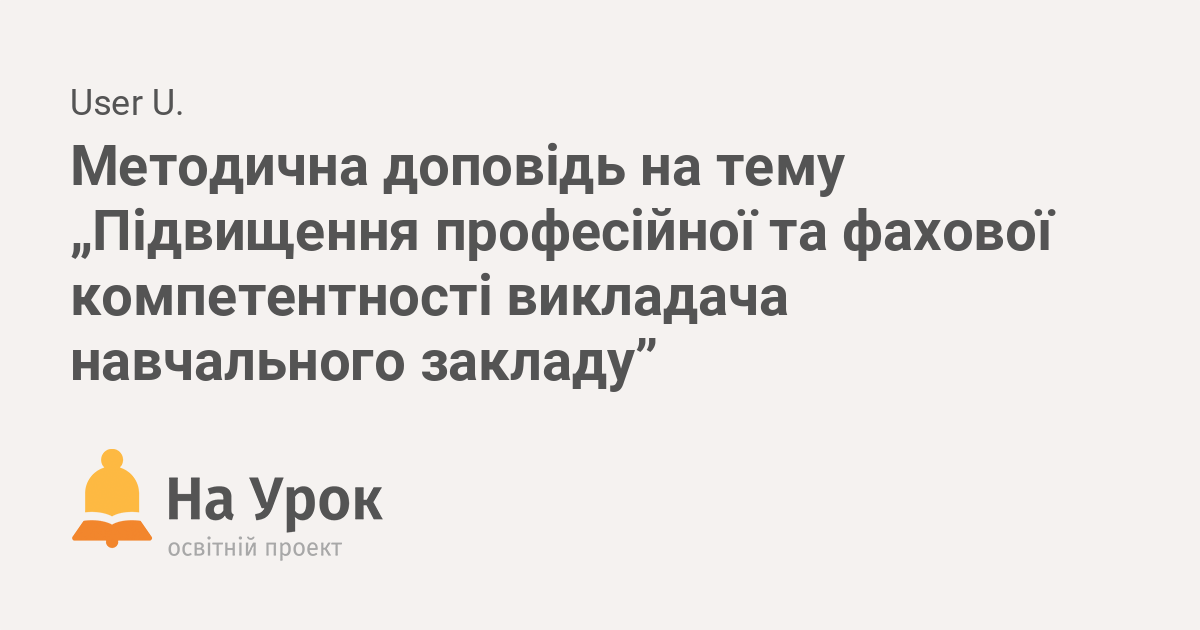 User U.

Методична доповідь на тему „Підвищення професійної та фахової компетентності викладача навчального закладу”

На Урок
освітній проект